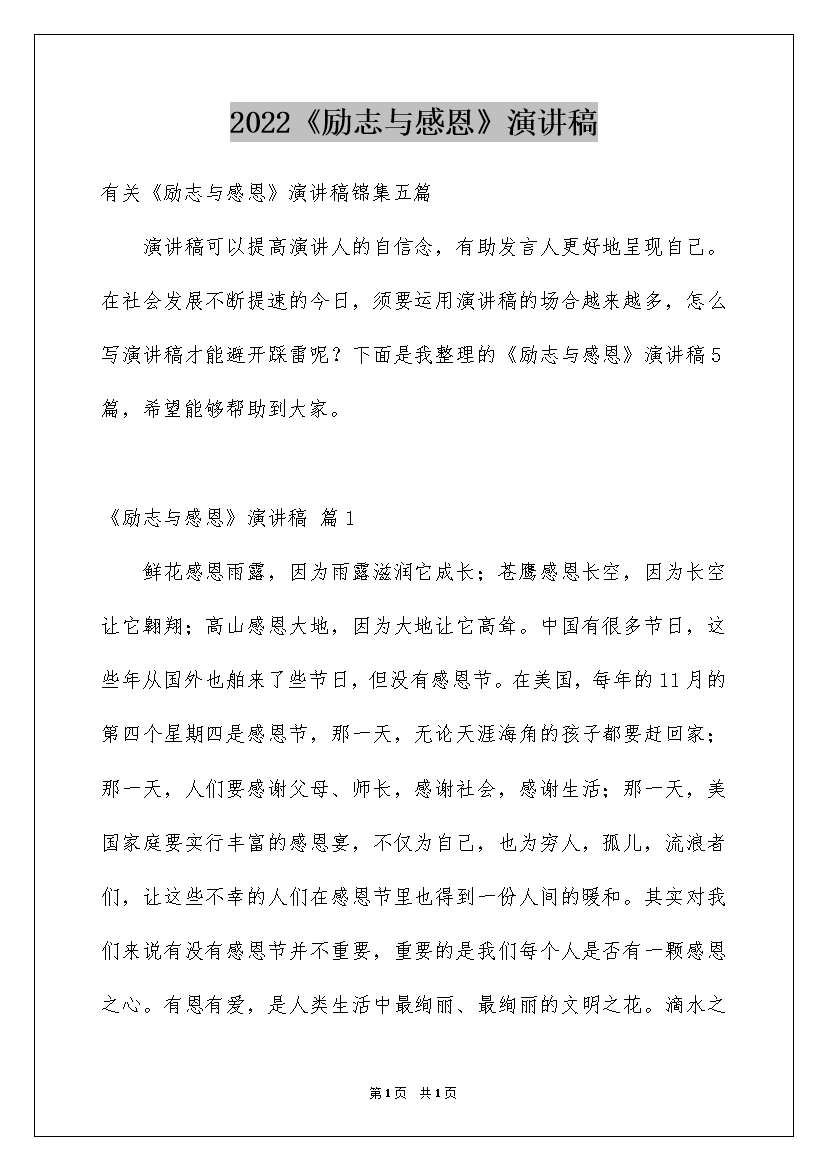 2022《励志与感恩》演讲稿

有关《励志与感恩》演讲稿锦集五篇

演讲稿可以提高演讲人的自信念，有助发言人更好地呈现自己。在社会发展不断提速的今日，须要运用演讲稿的场合越来越多，怎么写演讲稿才能避开踩雷呢？下面是我整理的《励志与感恩》演讲稿5篇，希望能够帮助到大家。

《励志与感恩》演讲稿 篇1

鲜花感恩雨露，因为雨露滋润它成长；苍鹰感恩长空，因为长空让它翱翔；高山感恩大地，因为大地让它高耸。中国有很多节日，这些年从国外也舶来了些节日，但没有感恩节。在美国，每年的11月的第四个星期四是感恩节，那一天，无论天涯海角的孩子都要赶回家；那一天，人们要感谢父母、师长，感谢社会，感谢生活；那一天，美国家庭要实行丰富的感恩宴，不仅为自己，也为穷人，孤儿，流浪者们，让这些不幸的人们在感恩节里也得到一份人间的暖和。其实对我们来说有没有感恩节并不重要，重要的是我们每个人是否有一颗感恩之心。有恩有爱，是人类生活中最绚丽、最绚丽的文明之花。滴水之

第1页 共1页